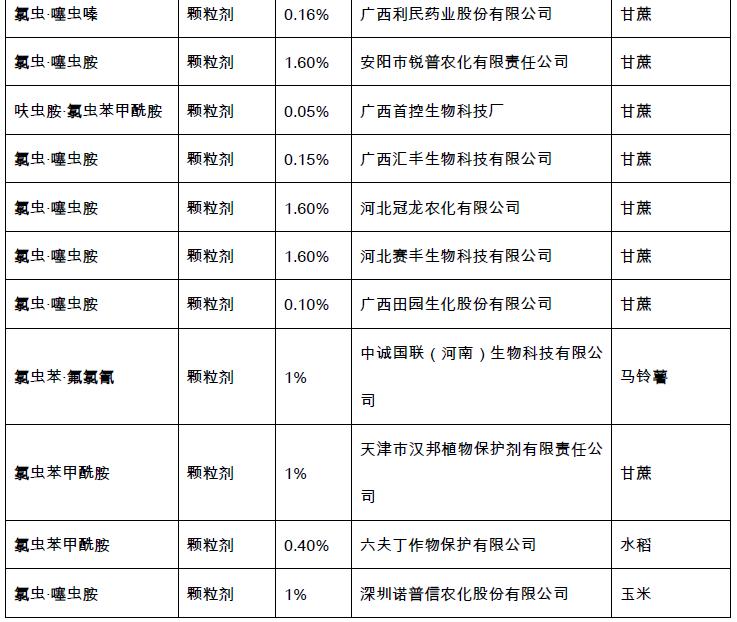 | 氯虫·噻虫嗪 | 颗粒剂 | 0.16% | 广西利民药业股份有限公司 | 甘蔗 |
|---|---|---|---|---|
| 氯虫·噻虫胺 | 颗粒剂 | 1.60% | 安阳市锐普农化有限责任公司 | 甘蔗 |
| 呋虫胺·氯虫苯甲酰胺 | 颗粒剂 | 0.05% | 广西首控生物科技厂 | 甘蔗 |
| 氯虫·噻虫胺 | 颗粒剂 | 0.15% | 广西汇丰生物科技有限公司 | 甘蔗 |
| 氯虫·噻虫胺 | 颗粒剂 | 1.60% | 河北冠龙农化有限公司 | 甘蔗 |
| 氯虫·噻虫胺 | 颗粒剂 | 1.60% | 河北赛丰生物科技有限公司 | 甘蔗 |
| 氯虫·噻虫胺 | 颗粒剂 | 0.10% | 广西田园生化股份有限公司 | 甘蔗 |
| 氯虫苯·氟氯氰 | 颗粒剂 | 1% | 中诚国联（河南）生物科技有限公司 | 马铃薯 |
| 氯虫苯甲酰胺 | 颗粒剂 | 1% | 天津市汉邦植物保护剂有限责任公司 | 甘蔗 |
| 氯虫苯甲酰胺 | 颗粒剂 | 0.40% | 六夫丁作物保护有限公司 | 水稻 |
| 氯虫·噻虫胺 | 颗粒剂 | 1% | 深圳诺普信农化股份有限公司 | 玉米 |